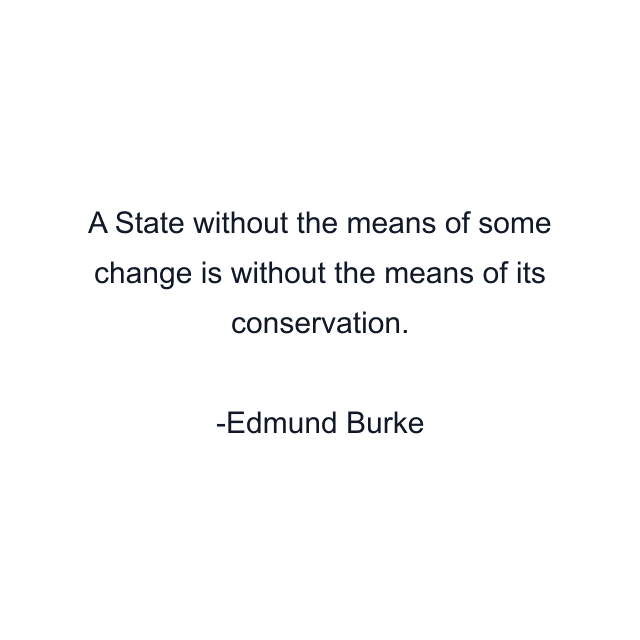 A State without the means of some change is without the means of its conservation.

-Edmund Burke